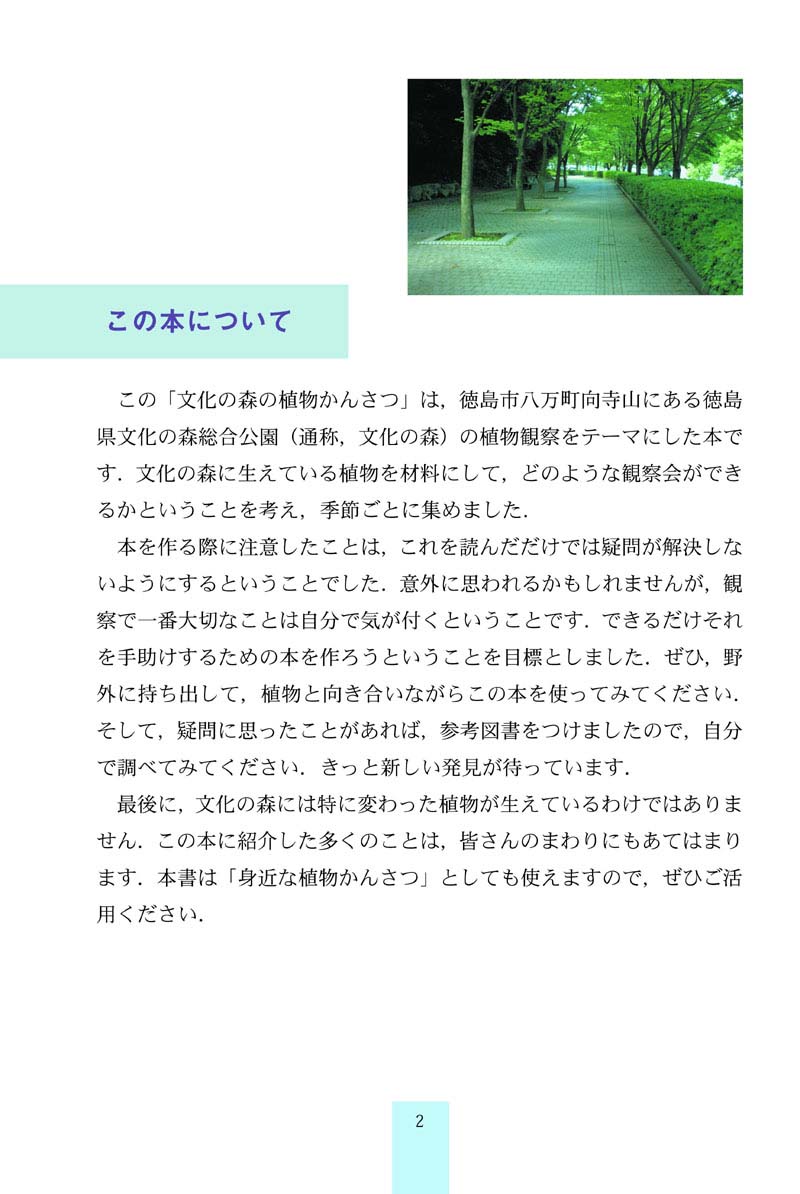 この本について

この「文化の森の植物かんさつ」は，徳島市八万町向寺山にある徳島県文化の森総合公園（通称，文化の森）の植物観察をテーマにした本です．文化の森に生えている植物を材料にして，どのような観察会ができるかということを考え，季節ごとに集めました．

本を作る際に注意したことは，これを読んだだけでは疑問が解決しないようにするということでした．意外に思われるかもしれませんが，観察で一番大切なことは自分で気が付くということです．できるだけそれを手助けするための本を作ろうということを目標としました．ぜひ，野外に持ち出して，植物と向き合いながらこの本を使ってみてください．そして，疑問に思ったことがあれば，参考図書をつけましたので，自分で調べてみてください．きっと新しい発見が待っています．

最後に，文化の森には特に変わった植物が生えているわけではありません．この本に紹介した多くのことは，皆さんのまわりにもあてはまります．本書は「身近な植物かんさつ」としても使えますので，ぜひご活用ください．

2